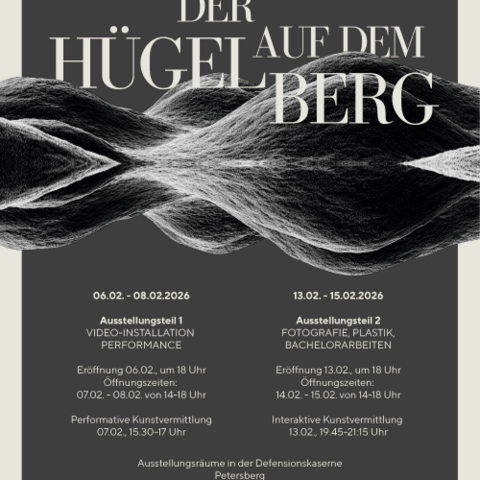 DER HÜGEL AUF DEM BERG

06.02. - 08.02.2026

Ausstellungsteil 1
VIDEO-INSTALLATION
PERFORMANCE

Eröffnung 06.02., um 18 Uhr
Öffnungszeiten:
07.02. - 08.02. von 14-18 Uhr

Performative Kunstvermittlung
07.02., 15.30-17 Uhr

13.02. - 15.02.2026

Ausstellungsteil 2
FOTOGRAFIE, PLASTIK,
BACHELORARBEITEN

Eröffnung 13.02., um 18 Uhr
Öffnungszeiten:
14.02. - 15.02. von 14-18 Uhr

Interaktive Kunstvermittlung
13.02., 19.45-21:15 Uhr

Ausstellungsräume in der Defensionskaserne
Petersberg